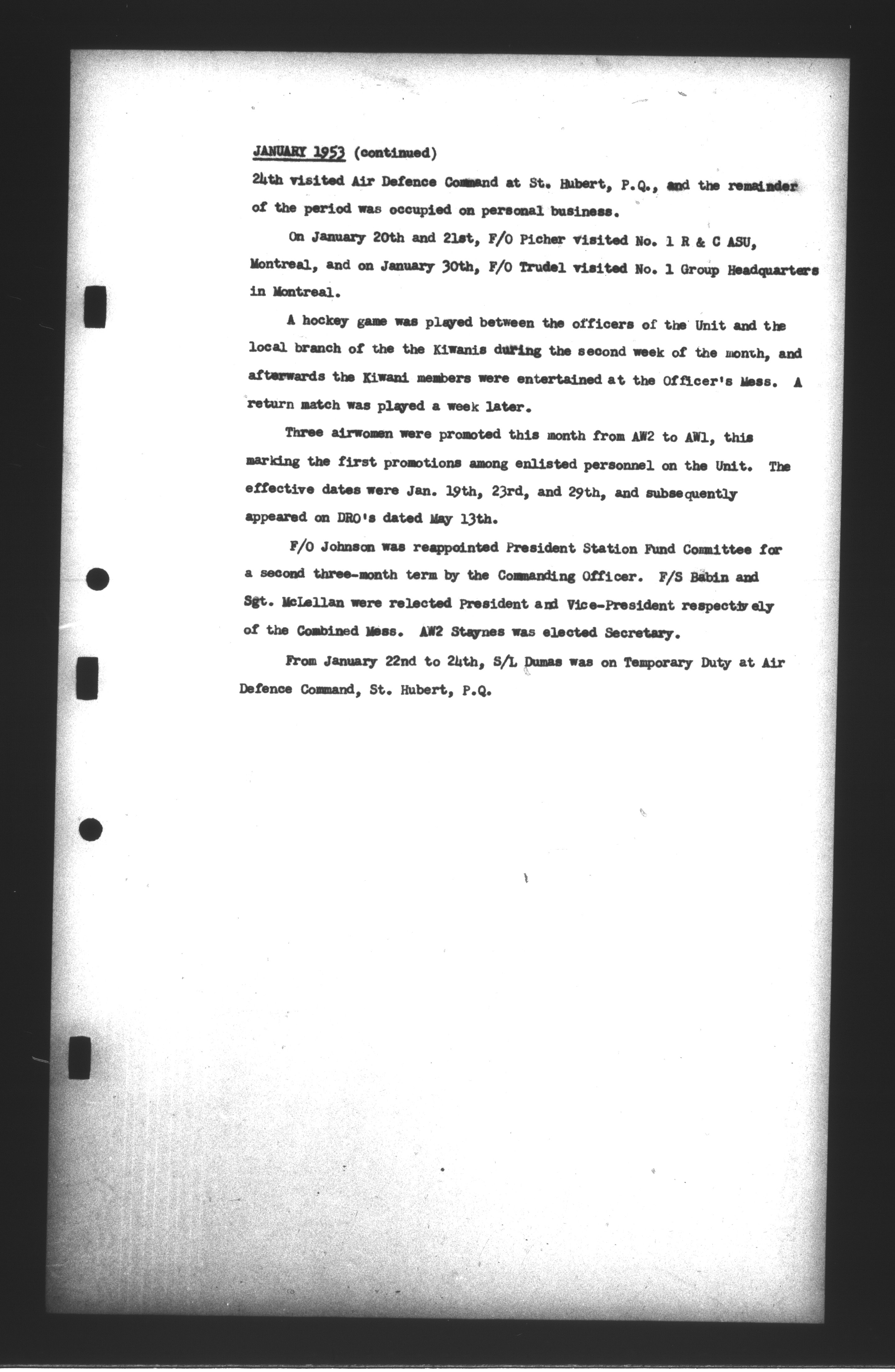 JANUARY 1953 (continued)

24th visited Air Defence Command at St. Hubert, P.Q., and the remainder of the period was occupied on personal business.

On January 20th and 21st, F/O Picher visited No. 1 R & C ASU, Montreal, and on January 30th, F/O Trudel visited No. 1 Group Headquarters in Montreal.

A hockey game was played between the officers of the Unit and the local branch of the the Kiwanis during the second week of the month, and afterwards the Kiwani members were entertained at the Officer's Mess. A return match was played a week later.

Three airwomen were promoted this month from AW2 to AW1, this marking the first promotions among enlisted personnel on the Unit. The effective dates were Jan. 19th, 23rd, and 29th, and subsequently appeared on DRO's dated May 13th.

F/O Johnson was reappointed President Station Fund Committee for a second three-month term by the Commanding Officer. F/S Babin and Sgt. McLellan were relected President and Vice-President respectively of the Combined Mess. AW2 Staynes was elected Secretary.

From January 22nd to 24th, S/L Dumas was on Temporary Duty at Air Defence Command, St. Hubert, P.Q.